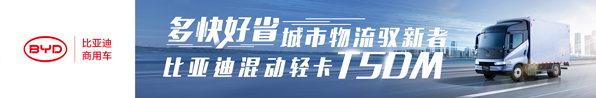 BYD
比亚迪
商用车

多快好省 城市物流驭新者
比亚迪混动轻卡T5DM